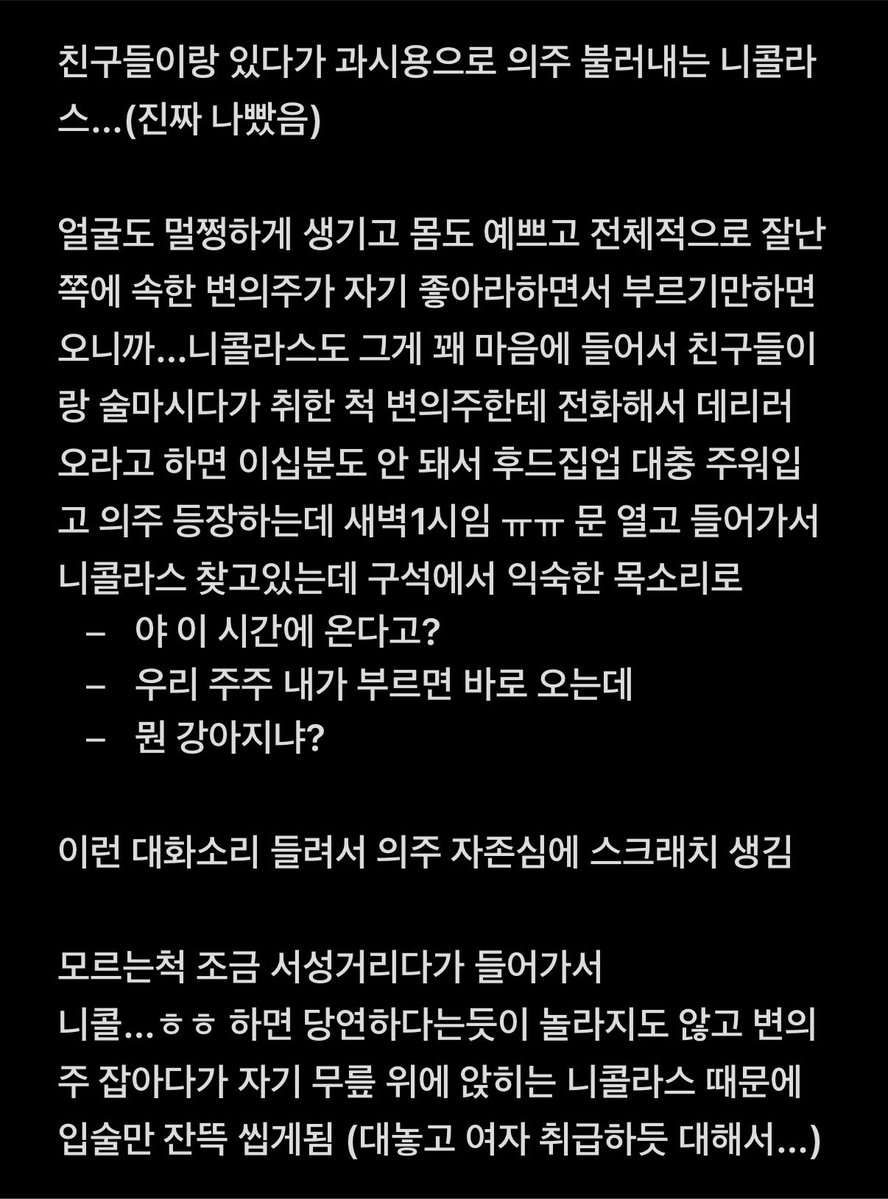 친구들이랑 있다가 과시용으로 의주 불러내는 니콜라스...(진짜 나빴음)

얼굴도 멀쩡하게 생기고 몸도 예쁘고 전체적으로 잘난 쪽에 속한 변의주가 자기 좋아라하면서 부르기만하면 오니까...니콜라스도 그게 꽤 마음에 들어서 친구들이랑 술마시다가 취한 척 변의주한테 전화해서 데리러 오라고 하면 이십분도 안 돼서 후드집업 대충 주워입고 의주 등장하는데 새벽1시임 ㅠㅠ 문 열고 들어가서 니콜라스 찾고있는데 구석에서 익숙한 목소리로
– 야 이 시간에 온다고?
– 우리 주주 내가 부르면 바로 오는데
– 뭔 강아지냐?

이런 대화소리 들려서 의주 자존심에 스크래치 생김

모르는척 조금 서성거리다가 들어가서
니콜...ㅎㅎ 하면 당연하다는듯이 놀라지도 않고 변의주 잡아다가 자기 무릎 위에 앉히는 니콜라스 때문에 입술만 잔뜩 씹게됨 (대놓고 여자 취급하듯 대해서...)